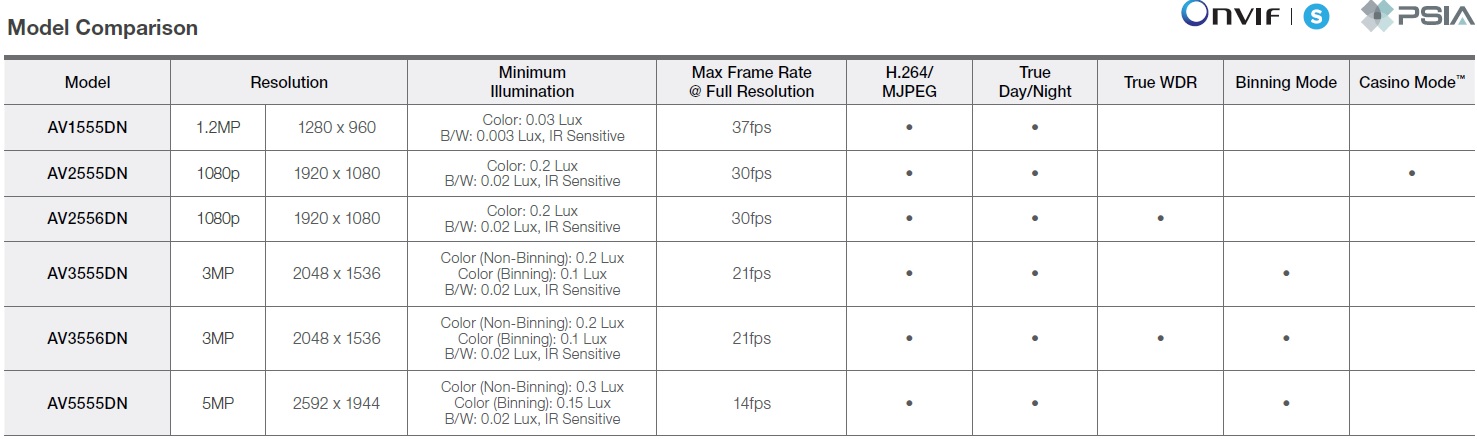 Model Comparison

ONVIF | S PSIA

| Model | Resolution | | Minimum Illumination | Max Frame Rate @ Full Resolution | H.264/ MJPEG | True Day/Night | True WDR | Binning Mode | Casino Mode™ |
|---|---|---|---|---|---|---|---|---|---|
| AV1555DN | 1.2MP | 1280 x 960 | Color: 0.03 Lux B/W: 0.003 Lux, IR Sensitive | 37fps | • | • | | | |
| AV2555DN | 1080p | 1920 x 1080 | Color: 0.2 Lux B/W: 0.02 Lux, IR Sensitive | 30fps | • | • | | | • |
| AV2556DN | 1080p | 1920 x 1080 | Color: 0.2 Lux B/W: 0.02 Lux, IR Sensitive | 30fps | • | • | • | | |
| AV3555DN | 3MP | 2048 x 1536 | Color (Non-Binning): 0.2 Lux Color (Binning): 0.1 Lux B/W: 0.02 Lux, IR Sensitive | 21fps | • | • | | • | |
| AV3556DN | 3MP | 2048 x 1536 | Color (Non-Binning): 0.2 Lux Color (Binning): 0.1 Lux B/W: 0.02 Lux, IR Sensitive | 21fps | • | • | • | • | |
| AV5555DN | 5MP | 2592 x 1944 | Color (Non-Binning): 0.3 Lux Color (Binning): 0.15 Lux B/W: 0.02 Lux, IR Sensitive | 14fps | • | • | | • | |